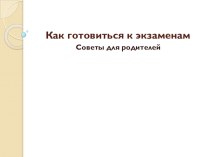 Как готовиться к экзаменам
Советы для родителей